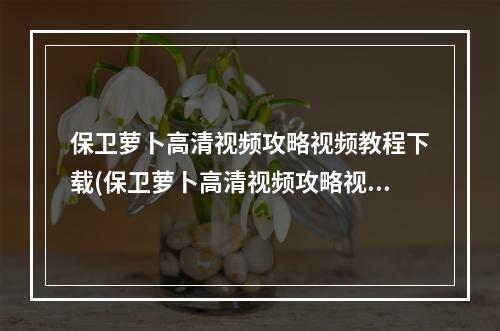 保卫萝卜高清视频攻略视频教程下载(保卫萝卜高清视频攻略视...